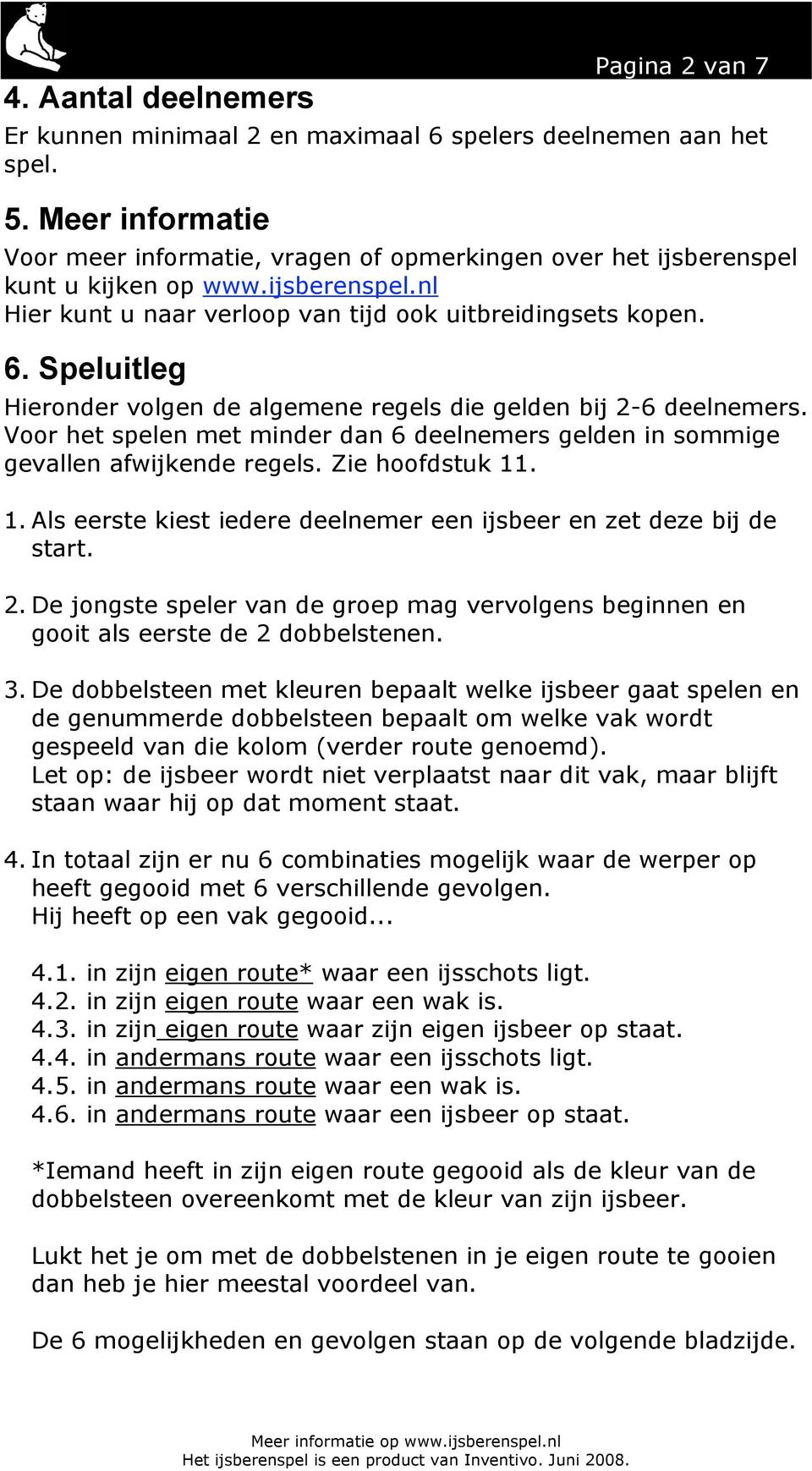 Pagina 2 van 7

4. Aantal deelnemers

Er kunnen minimaal 2 en maximaal 6 spelers deelnemen aan het spel.

5. Meer informatie

Voor meer informatie, vragen of opmerkingen over het ijsberenspel kunt u kijken op www.ijsberenspel.nl
Hier kunt u naar verloop van tijd ook uitbreidingsets kopen.

6. Speluitleg

Hieronder volgen de algemene regels die gelden bij 2-6 deelnemers. Voor het spelen met minder dan 6 deelnemers gelden in sommige gevallen afwijkende regels. Zie hoofdstuk 11.

1. Als eerste kiest iedere deelnemer een ijsbeer en zet deze bij de start.

2. De jongste speler van de groep mag vervolgens beginnen en gooit als eerste de 2 dobbelstenen.

3. De dobbelsteen met kleuren bepaalt welke ijsbeer gaat spelen en de genummerde dobbelsteen bepaalt om welke vak wordt gespeeld van die kolom (verder route genoemd).
Let op: de ijsbeer wordt niet verplaatst naar dit vak, maar blijft staan waar hij op dat moment staat.

4. In totaal zijn er nu 6 combinaties mogelijk waar de werper op heeft gegooid met 6 verschillende gevolgen.
Hij heeft op een vak gegooid...

4.1. in zijn eigen route* waar een ijsschots ligt.
4.2. in zijn eigen route waar een wak is.
4.3. in zijn eigen route waar zijn eigen ijsbeer op staat.
4.4. in andermans route waar een ijsschots ligt.
4.5. in andermans route waar een wak is.
4.6. in andermans route waar een ijsbeer op staat.

*Iemand heeft in zijn eigen route gegooid als de kleur van de dobbelsteen overeenkomt met de kleur van zijn ijsbeer.

Lukt het je om met de dobbelstenen in je eigen route te gooien dan heb je hier meestal voordeel van.

De 6 mogelijkheden en gevolgen staan op de volgende bladzijde.

Meer informatie op www.ijsberenspel.nl
Het ijsberenspel is een product van Inventivo. Juni 2008.